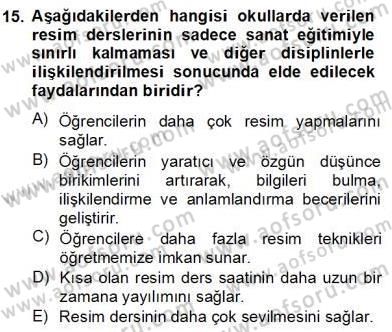 15. Aşağıdakilerden hangisi okullarda verilen resim derslerinin sadece sanat eğitimiyle sınırlı kalmaması ve diğer disiplinlerle ilişkilendirilmesi sonucunda elde edilecek faydalarından biridir?

A) Öğrencilerin daha çok resim yapmalarını sağlar.

B) Öğrencilerin yaratıcı ve özgün düşünce birikimlerini artırarak, bilgileri bulma, ilişkilendirme ve anlamlandırma becerilerini geliştirir.

C) Öğrencilere daha fazla resim teknikleri öğretmemize imkan sunar.

D) Kısa olan resim ders saatinin daha uzun bir zamana yayılımını sağlar.

E) Resim dersinin daha çok sevilmesini sağlar.

www.aofsoru.com